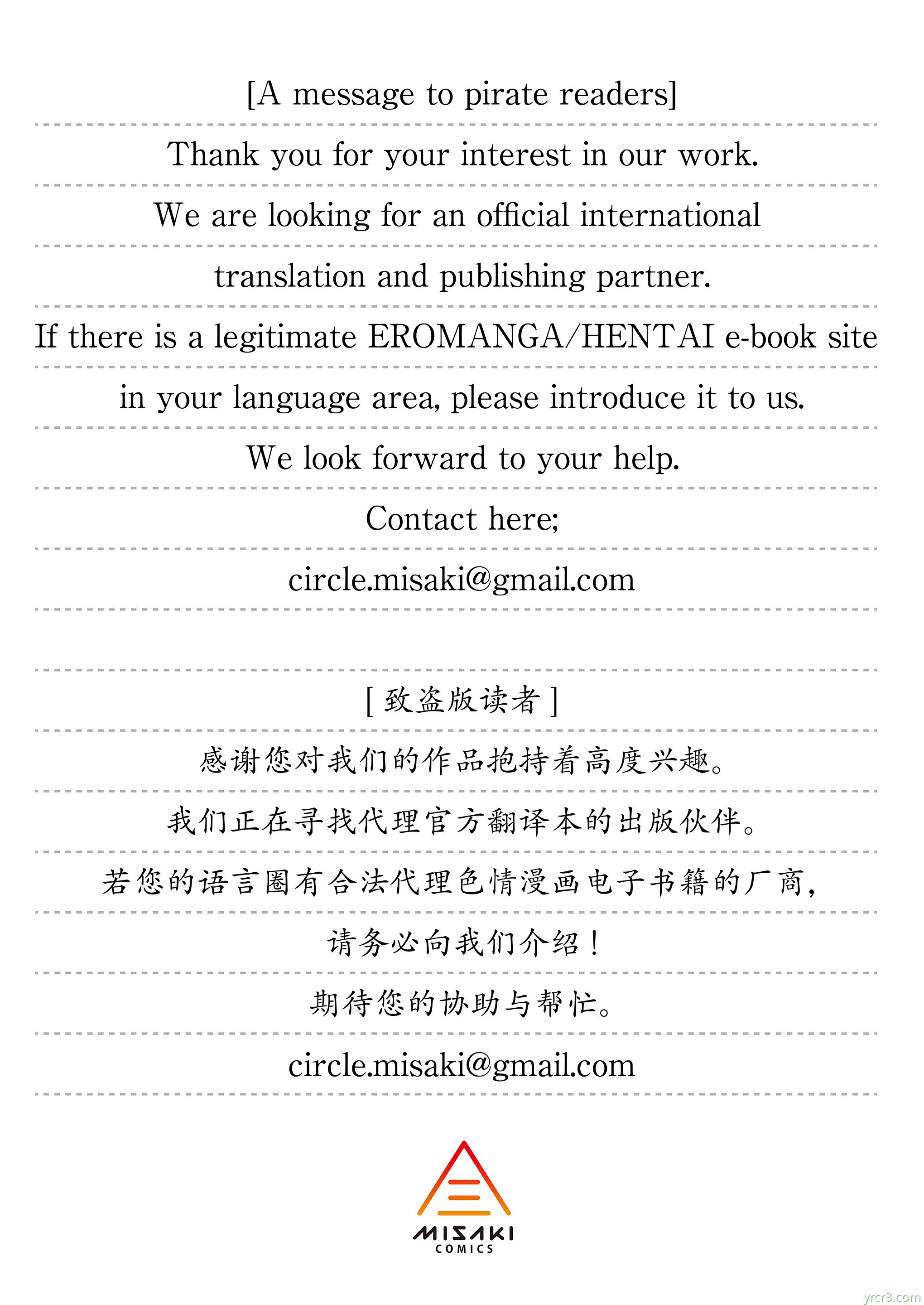 [A message to pirate readers]

Thank you for your interest in our work.

We are looking for an official international translation and publishing partner.

If there is a legitimate EROMANGA/HENTAI e-book site in your language area, please introduce it to us.

We look forward to your help.

Contact here;

circle.misaki@gmail.com

[ 致盗版读者 ]

感谢您对我们的作品抱持着高度兴趣。

我们正在寻找代理官方翻译本的出版伙伴。

若您的语言圈有合法代理色情漫画电子书籍的厂商，

请务必向我们介绍！

期待您的协助与帮忙。

circle.misaki@gmail.com

MISAKI
COMICS

yrcr3.com